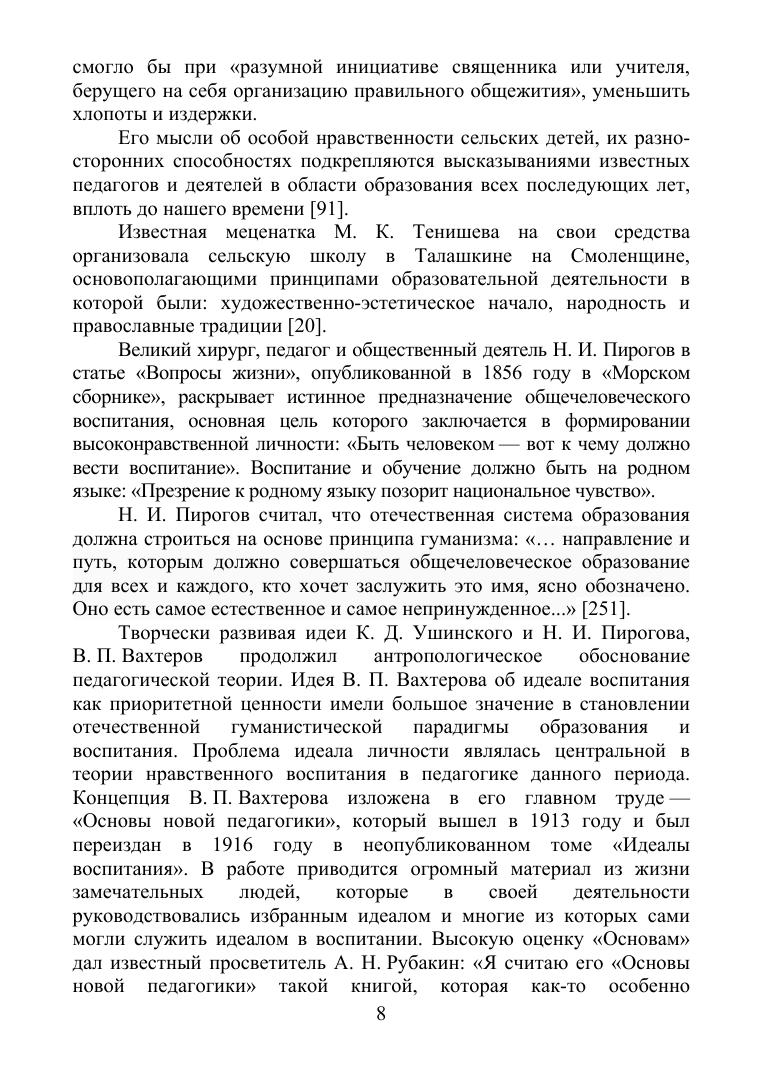 смогло бы при «разумной инициативе священника или учителя, берущего на себя организацию правильного общежития», уменьшить хлопоты и издержки.

Его мысли об особой нравственности сельских детей, их разносторонних способностях подкрепляются высказываниями известных педагогов и деятелей в области образования всех последующих лет, вплоть до нашего времени [91].

Известная меценатка М. К. Тенишева на свои средства организовала сельскую школу в Талашкине на Смоленщине, основополагающими принципами образовательной деятельности в которой были: художественно-эстетическое начало, народность и православные традиции [20].

Великий хирург, педагог и общественный деятель Н. И. Пирогов в статье «Вопросы жизни», опубликованной в 1856 году в «Морском сборнике», раскрывает истинное предназначение общечеловеческого воспитания, основная цель которого заключается в формировании высоконравственной личности: «Быть человеком — вот к чему должно вести воспитание». Воспитание и обучение должно быть на родном языке: «Презрение к родному языку позорит национальное чувство».

Н. И. Пирогов считал, что отечественная система образования должна строиться на основе принципа гуманизма: «… направление и путь, которым должно совершаться общечеловеческое образование для всех и каждого, кто хочет заслужить это имя, ясно обозначено. Оно есть самое естественное и самое непринужденное...» [251].

Творчески развивая идеи К. Д. Ушинского и Н. И. Пирогова, В. П. Вахтеров продолжил антропологическое обоснование педагогической теории. Идея В. П. Вахтерова об идеале воспитания как приоритетной ценности имели большое значение в становлении отечественной гуманистической парадигмы образования и воспитания. Проблема идеала личности являлась центральной в теории нравственного воспитания в педагогике данного периода. Концепция В. П. Вахтерова изложена в его главном труде — «Основы новой педагогики», который вышел в 1913 году и был переиздан в 1916 году в неопубликованном томе «Идеалы воспитания». В работе приводится огромный материал из жизни замечательных людей, которые в своей деятельности руководствовались избранным идеалом и многие из которых сами могли служить идеалом в воспитании. Высокую оценку «Основам» дал известный просветитель А. Н. Рубакин: «Я считаю его «Основы новой педагогики» такой книгой, которая как-то особенно

8